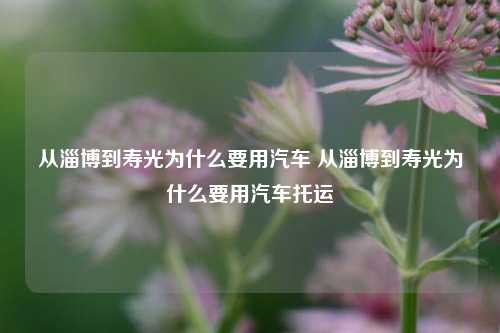 从淄博到寿光为什么要用汽车 从淄博到寿光为什么要用汽车托运